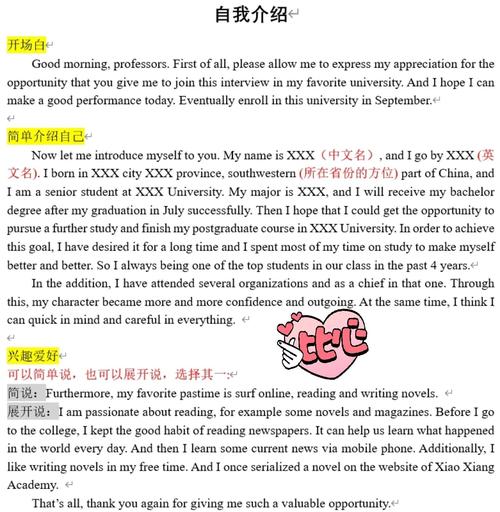 自我介绍

开场白

Good morning, professors. First of all, please allow me to express my appreciation for the opportunity that you give me to join this interview in my favorite university. And I hope I can make a good performance today. Eventually enroll in this university in September.

简单介绍自己

Now let me introduce myself to you. My name is XXX（中文名）, and I go by XXX (英文名). I born in XXX city XXX province, southwestern (所在省份的方位) part of China, and I am a senior student at XXX University. My major is XXX, and I will receive my bachelor degree after my graduation in July successfully. Then I hope that I could get the opportunity to pursue a further study and finish my postgraduate course in XXX University. In order to achieve this goal, I have desired it for a long time and I spent most of my time on study to make myself better and better. So I always being one of the top students in our class in the past 4 years.

In the addition, I have attended several organizations and as a chief in that one. Through this, my character became more and more confidence and outgoing. At the same time, I think I can quick in mind and careful in everything.

比心

兴趣爱好
可以简单说，也可以展开说，选择其一:
简说：Furthermore, my favorite pastime is surf online, reading and writing novels.
展开说：I am passionate about reading, for example some novels and magazines. Before I go to the college, I kept the good habit of reading newspapers. It can help us learn what happened in the world every day. And then I learn some current news via mobile phone. Additionally, I like writing novels in my free time. And I once serialized a novel on the website of Xiao Xiang Academy.

That's all, thank you again for giving me such a valuable opportunity.